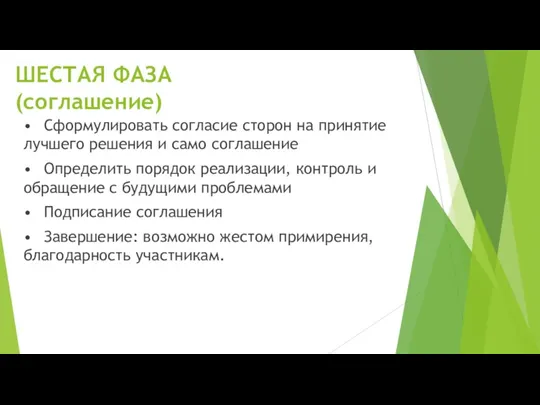 ШЕСТАЯ ФАЗА
(соглашение)

• Сформулировать согласие сторон на принятие лучшего решения и само соглашение

• Определить порядок реализации, контроль и обращение с будущими проблемами

• Подписание соглашения

• Завершение: возможно жестом примирения, благодарность участникам.